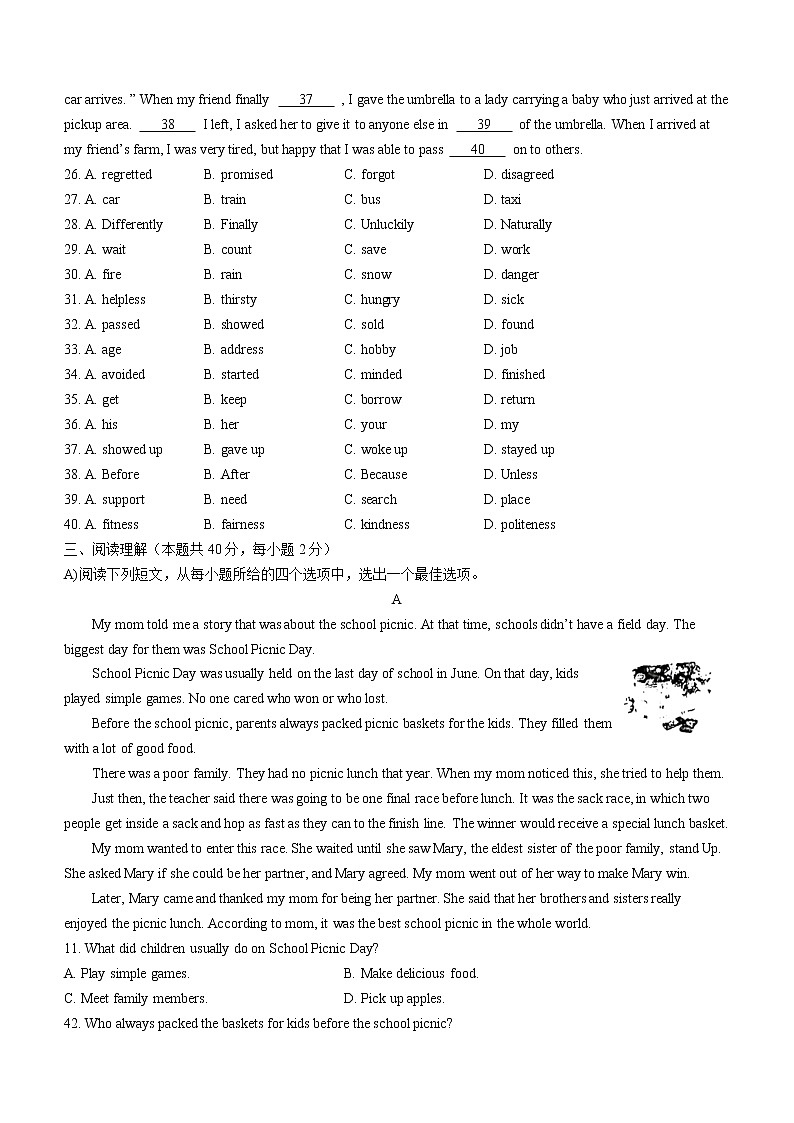 car arrives. " When my friend finally ___37___ , I gave the umbrella to a lady carrying a baby who just arrived at the pickup area. ___38___ I left, I asked her to give it to anyone else in ___39___ of the umbrella. When I arrived at my friend's farm, I was very tired, but happy that I was able to pass ___40___ on to others.

26. A. regretted B. promised C. forgot D. disagreed
27. A. car B. train C. bus D. taxi
28. A. Differently B. Finally C. Unluckily D. Naturally
29. A. wait B. count C. save D. work
30. A. fire B. rain C. snow D. danger
31. A. helpless B. thirsty C. hungry D. sick
32. A. passed B. showed C. sold D. found
33. A. age B. address C. hobby D. job
34. A. avoided B. started C. minded D. finished
35. A. get B. keep C. borrow D. return
36. A. his B. her C. your D. my
37. A. showed up B. gave up C. woke up D. stayed up
38. A. Before B. After C. Because D. Unless
39. A. support B. need C. search D. place
40. A. fitness B. fairness C. kindness D. politeness

三、阅读理解（本题共 40 分，每小题 2 分）
A)阅读下列短文，从每小题所给的四个选项中，选出一个最佳选项。

A

My mom told me a story that was about the school picnic. At that time, schools didn't have a field day. The biggest day for them was School Picnic Day.

School Picnic Day was usually held on the last day of school in June. On that day, kids played simple games. No one cared who won or who lost.

Before the school picnic, parents always packed picnic baskets for the kids. They filled them with a lot of good food.

There was a poor family. They had no picnic lunch that year. When my mom noticed this, she tried to help them.

Just then, the teacher said there was going to be one final race before lunch. It was the sack race, in which two people get inside a sack and hop as fast as they can to the finish line. The winner would receive a special lunch basket.

My mom wanted to enter this race. She waited until she saw Mary, the eldest sister of the poor family, stand Up. She asked Mary if she could be her partner, and Mary agreed. My mom went out of her way to make Mary win.

Later, Mary came and thanked my mom for being her partner. She said that her brothers and sisters really enjoyed the picnic lunch. According to mom, it was the best school picnic in the whole world.

11. What did children usually do on School Picnic Day?
A. Play simple games. B. Make delicious food.
C. Meet family members. D. Pick up apples.
42. Who always packed the baskets for kids before the school picnic?